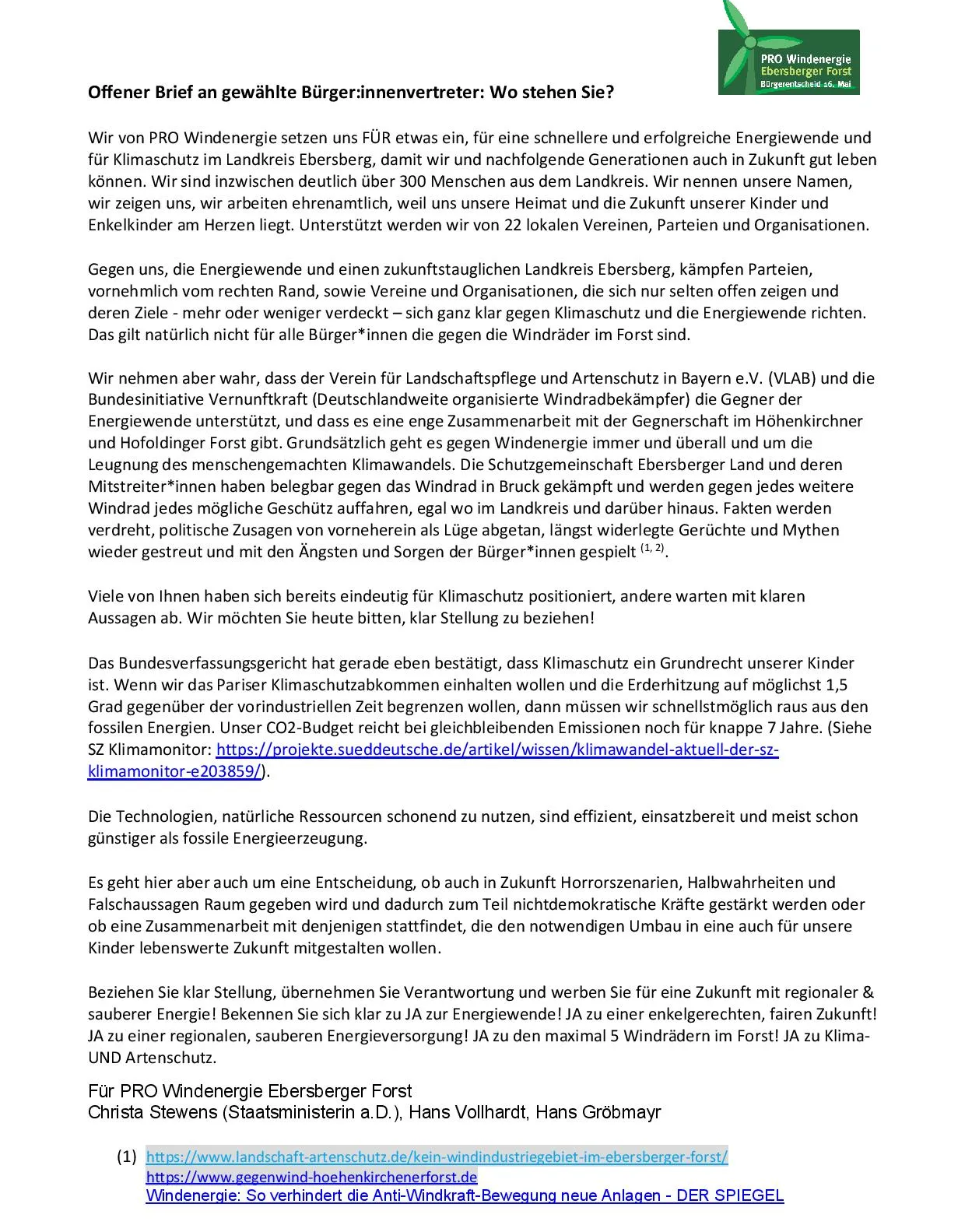 PRO Windenergie
Ebersberger Forst
Bürgerentscheid 16. Mai

Offener Brief an gewählte Bürger:innenvertreter: Wo stehen Sie?

Wir von PRO Windenergie setzen uns FÜR etwas ein, für eine schnellere und erfolgreiche Energiewende und für Klimaschutz im Landkreis Ebersberg, damit wir und nachfolgende Generationen auch in Zukunft gut leben können. Wir sind inzwischen deutlich über 300 Menschen aus dem Landkreis. Wir nennen unsere Namen, wir zeigen uns, wir arbeiten ehrenamtlich, weil uns unsere Heimat und die Zukunft unserer Kinder und Enkelkinder am Herzen liegt. Unterstützt werden wir von 22 lokalen Vereinen, Parteien und Organisationen.

Gegen uns, die Energiewende und einen zukunftstauglichen Landkreis Ebersberg, kämpfen Parteien, vornehmlich vom rechten Rand, sowie Vereine und Organisationen, die sich nur selten offen zeigen und deren Ziele - mehr oder weniger verdeckt – sich ganz klar gegen Klimaschutz und die Energiewende richten. Das gilt natürlich nicht für alle Bürger*innen die gegen die Windräder im Forst sind.

Wir nehmen aber wahr, dass der Verein für Landschaftspflege und Artenschutz in Bayern e.V. (VLAB) und die Bundesinitiative Vernunftkraft (Deutschlandweite organisierte Windradbekämpfer) die Gegner der Energiewende unterstützt, und dass es eine enge Zusammenarbeit mit der Gegnerschaft im Höhenkirchner und Hofoldinger Forst gibt. Grundsätzlich geht es gegen Windenergie immer und überall und um die Leugnung des menschengemachten Klimawandels. Die Schutzgemeinschaft Ebersberger Land und deren Mitstreiter*innen haben belegbar gegen das Windrad in Bruck gekämpft und werden gegen jedes weitere Windrad jedes mögliche Geschütz auffahren, egal wo im Landkreis und darüber hinaus. Fakten werden verdreht, politische Zusagen von vorneherein als Lüge abgetan, längst widerlegte Gerüchte und Mythen wieder gestreut und mit den Ängsten und Sorgen der Bürger*innen gespielt $^{(1, 2)}$.

Viele von Ihnen haben sich bereits eindeutig für Klimaschutz positioniert, andere warten mit klaren Aussagen ab. Wir möchten Sie heute bitten, klar Stellung zu beziehen!

Das Bundesverfassungsgericht hat gerade eben bestätigt, dass Klimaschutz ein Grundrecht unserer Kinder ist. Wenn wir das Pariser Klimaschutzabkommen einhalten wollen und die Erderhitzung auf möglichst 1,5 Grad gegenüber der vorindustriellen Zeit begrenzen wollen, dann müssen wir schnellstmöglich raus aus den fossilen Energien. Unser CO2-Budget reicht bei gleichbleibenden Emissionen noch für knappe 7 Jahre. (Siehe SZ Klimamonitor: https://projekte.sueddeutsche.de/artikel/wissen/klimawandel-aktuell-der-sz-klimamonitor-e203859/).

Die Technologien, natürliche Ressourcen schonend zu nutzen, sind effizient, einsatzbereit und meist schon günstiger als fossile Energieerzeugung.

Es geht hier aber auch um eine Entscheidung, ob auch in Zukunft Horrorszenarien, Halbwahrheiten und Falschaussagen Raum gegeben wird und dadurch zum Teil nichtdemokratische Kräfte gestärkt werden oder ob eine Zusammenarbeit mit denjenigen stattfindet, die den notwendigen Umbau in eine auch für unsere Kinder lebenswerte Zukunft mitgestalten wollen.

Beziehen Sie klar Stellung, übernehmen Sie Verantwortung und werben Sie für eine Zukunft mit regionaler & sauberer Energie! Bekennen Sie sich klar zu JA zur Energiewende! JA zu einer enkelgerechten, fairen Zukunft! JA zu einer regionalen, sauberen Energieversorgung! JA zu den maximal 5 Windrädern im Forst! JA zu Klima- UND Artenschutz.

Für PRO Windenergie Ebersberger Forst
Christa Stewens (Staatsministerin a.D.), Hans Vollhardt, Hans Gröbmayr

(1) https://www.landschaft-artenschutz.de/kein-windindustriegebiet-im-ebersberger-forst/
https://www.gegenwind-hoehenkirchenerforst.de
Windenergie: So verhindert die Anti-Windkraft-Bewegung neue Anlagen - DER SPIEGEL